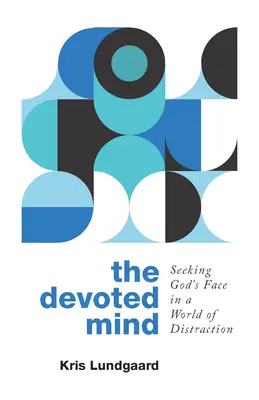 the devoted mind

Seeking God's Face in a World of Distraction

Kris Lundgaard